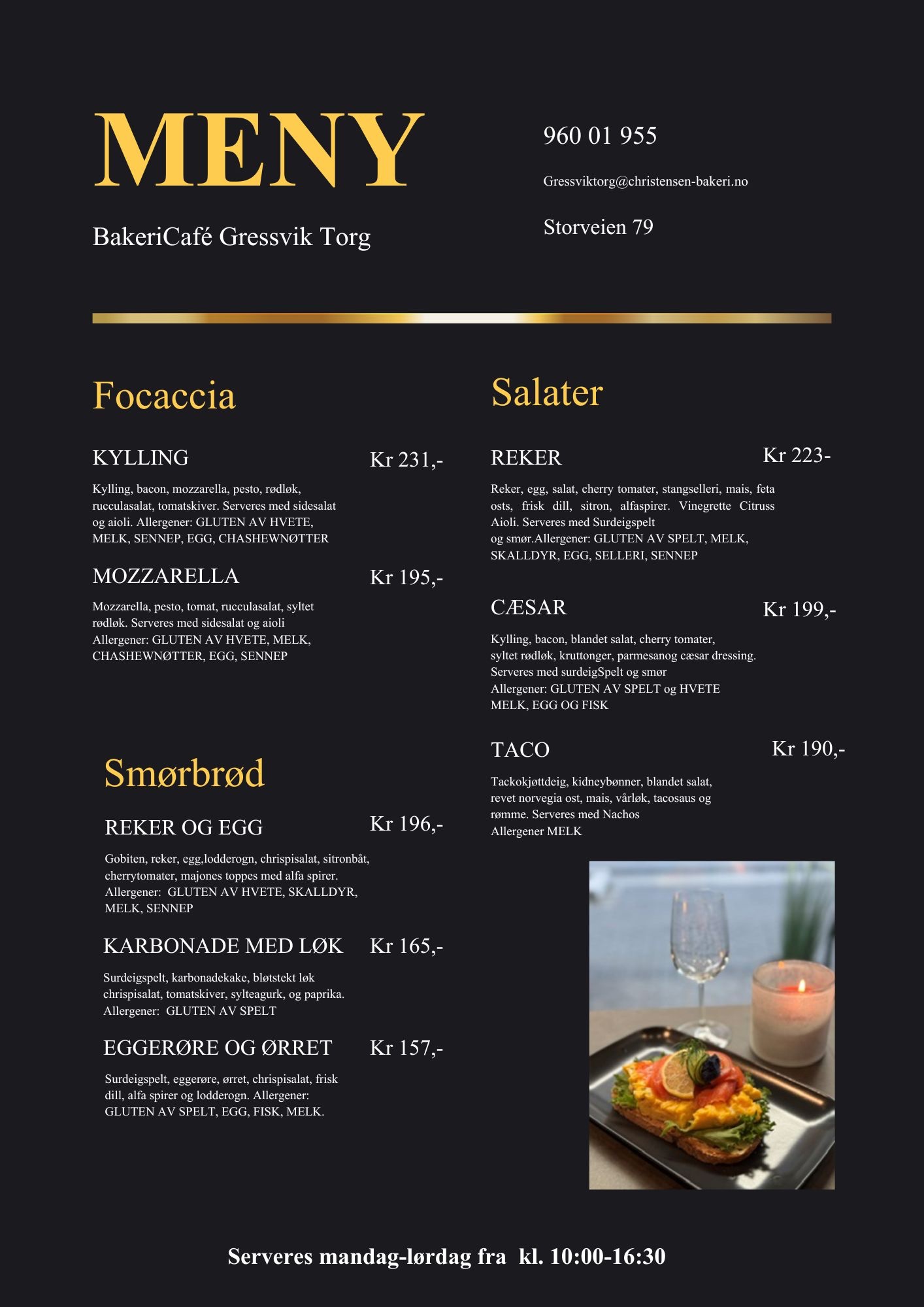 MENY

BakeriCafé Gressvik Torg

960 01 955

Gressviktorg@christensen-bakeri.no

Storveien 79

Focaccia

KYLLING Kr 231,-

Kylling, bacon, mozzarella, pesto, rødløk, rucculasalat, tomatskiver. Serveres med sidesalat og aioli. Allergener: GLUTEN AV HVETE, MELK, SENNEP, EGG, CHASHEWNØTTER

MOZZARELLA Kr 195,-

Mozzarella, pesto, tomat, rucculasalat, syltet rødløk. Serveres med sidesalat og aioli Allergener: GLUTEN AV HVETE, MELK, CHASHEWNØTTER, EGG, SENNEP

Smørbrød

REKER OG EGG Kr 196,-

Gobiten, reker, egg,lodderogn, chrispisalat, sitronbåt, cherrytomater, majones toppes med alfa spirer. Allergener: GLUTEN AV HVETE, SKALLDYR, MELK, SENNEP

KARBONADE MED LØK Kr 165,-

Surdeigspelt, karbonadekake, bløtstekt løk chrispisalat, tomatskiver, sylteagurk, og paprika. Allergener: GLUTEN AV SPELT

EGGERØRE OG ØRRET Kr 157,-

Surdeigspelt, eggerøre, ørret, chrispisalat, frisk dill, alfa spirer og lodderogn. Allergener: GLUTEN AV SPELT, EGG, FISK, MELK.

Salater

REKER Kr 223-

Reker, egg, salat, cherry tomater, stangselleri, mais, feta osts, frisk dill, sitron, alfaspirer. Vinegrette Citruss Aioli. Serveres med Surdeigspelt og smør.Allergener: GLUTEN AV SPELT, MELK, SKALLDYR, EGG, SELLERI, SENNEP

CÆSAR Kr 199,-

Kylling, bacon, blandet salat, cherry tomater, syltet rødløk, kruttonger, parmesanog cæsar dressing. Serveres med surdeigSpelt og smør Allergener: GLUTEN AV SPELT og HVETE MELK, EGG OG FISK

TACO Kr 190,-

Tackokjøttdeig, kidneybønner, blandet salat, revet norvegia ost, mais, vårløk, tacosaus og rømme. Serveres med Nachos Allergener MELK

Serveres mandag-lørdag fra kl. 10:00-16:30